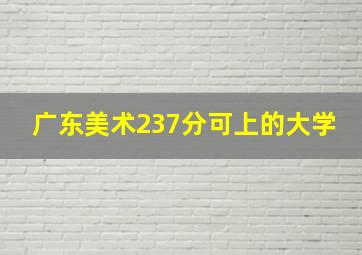 广东美术237分可上的大学